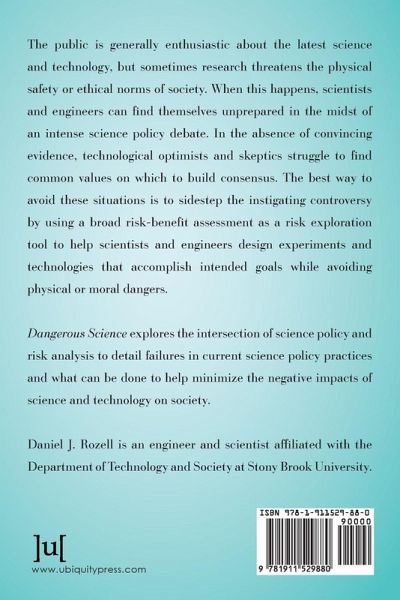 The public is generally enthusiastic about the latest science and technology, but sometimes research threatens the physical safety or ethical norms of society. When this happens, scientists and engineers can find themselves unprepared in the midst of an intense science policy debate. In the absence of convincing evidence, technological optimists and skeptics struggle to find common values on which to build consensus. The best way to avoid these situations is to sidestep the instigating controversy by using a broad risk-benefit assessment as a risk exploration tool to help scientists and engineers design experiments and technologies that accomplish intended goals while avoiding physical or moral dangers.

Dangerous Science explores the intersection of science policy and risk analysis to detail failures in current science policy practices and what can be done to help minimize the negative impacts of science and technology on society.

Daniel J. Rozell is an engineer and scientist affiliated with the Department of Technology and Society at Stony Brook University.

]u[
www.ubiquitypress.com

ISBN 978-1-911529-88-0
90000
9 781911 529880